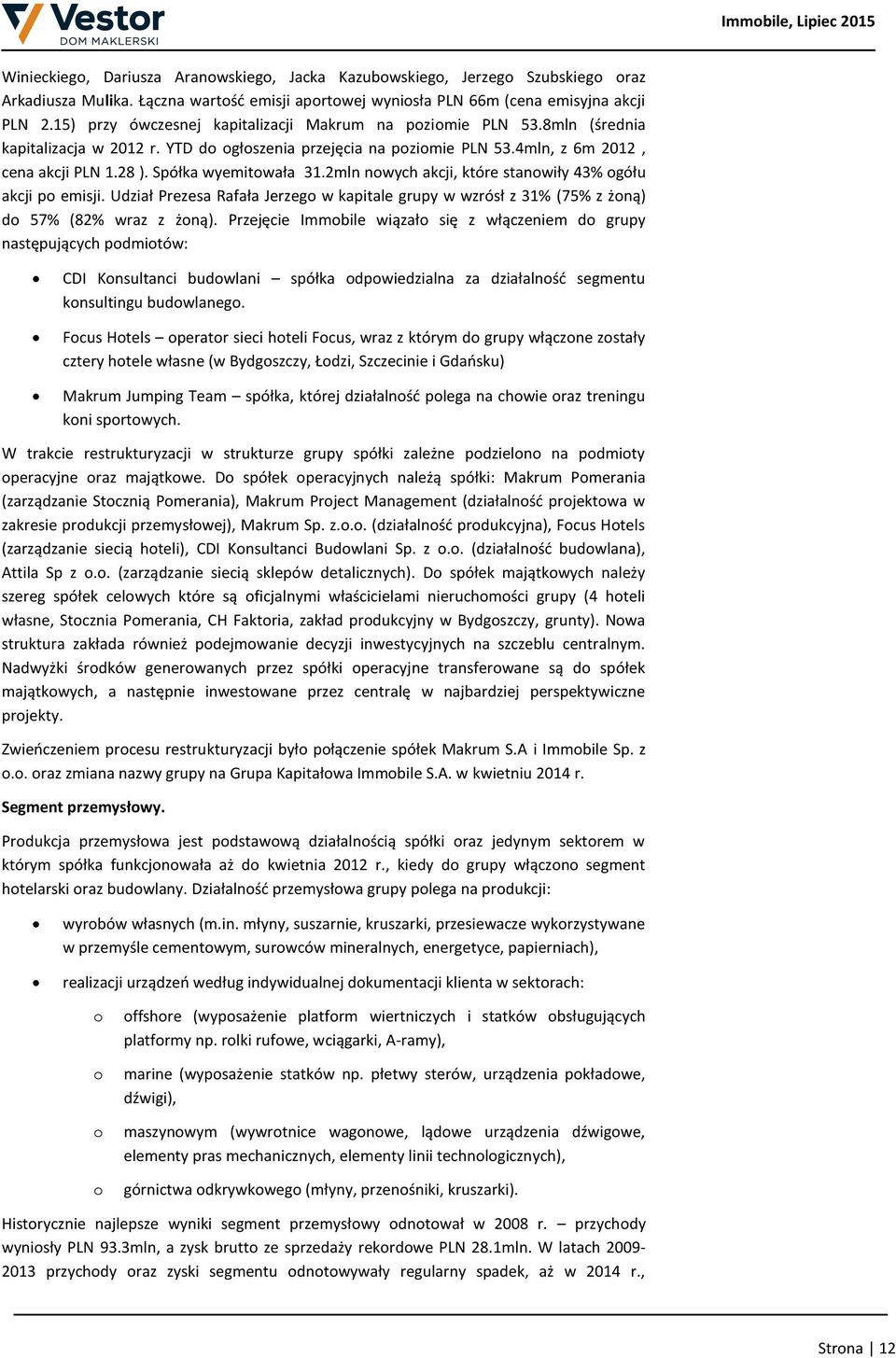 Vestor
DOM MAKLERSKI

Immobile, Lipiec 2015

Winieckiego, Dariusza Aranowskiego, Jacka Kazubowskiego, Jerzego Szubskiego oraz Arkadiusza Mulika. Łączna wartość emisji aportowej wyniosła PLN 66m (cena emisyjna akcji PLN 2.15) przy ówczesnej kapitalizacji Makrum na poziomie PLN 53.8mln (średnia kapitalizacja w 2012 r. YTD do ogłoszenia przejęcia na poziomie PLN 53.4mln, z 6m 2012 , cena akcji PLN 1.28 ). Spółka wyemitowała 31.2mln nowych akcji, które stanowiły 43% ogółu akcji po emisji. Udział Prezesa Rafała Jerzego w kapitale grupy w wzrósł z 31% (75% z żoną) do 57% (82% wraz z żoną). Przejęcie Immobile wiązało się z włączeniem do grupy następujących podmiotów:

• CDI Konsultanci budowlani – spółka odpowiedzialna za działalność segmentu konsultingu budowlanego.

• Focus Hotels – operator sieci hoteli Focus, wraz z którym do grupy włączone zostały cztery hotele własne (w Bydgoszczy, Łodzi, Szczecinie i Gdańsku)

• Makrum Jumping Team – spółka, której działalność polega na chowie oraz treningu koni sportowych.

W trakcie restrukturyzacji w strukturze grupy spółki zależne podzielono na podmioty operacyjne oraz majątkowe. Do spółek operacyjnych należą spółki: Makrum Pomerania (zarządzanie Stocznią Pomerania), Makrum Project Management (działalność projektowa w zakresie produkcji przemysłowej), Makrum Sp. z.o.o. (działalność produkcyjna), Focus Hotels (zarządzanie siecią hoteli), CDI Konsultanci Budowlani Sp. z o.o. (działalność budowlana), Attila Sp z o.o. (zarządzanie siecią sklepów detalicznych). Do spółek majątkowych należy szereg spółek celowych które są oficjalnymi właścicielami nieruchomości grupy (4 hoteli własne, Stocznia Pomerania, CH Faktoria, zakład produkcyjny w Bydgoszczy, grunty). Nowa struktura zakłada również podejmowanie decyzji inwestycyjnych na szczeblu centralnym. Nadwyżki środków generowanych przez spółki operacyjne transferowane są do spółek majątkowych, a następnie inwestowane przez centralę w najbardziej perspektywiczne projekty.

Zwieńczeniem procesu restrukturyzacji było połączenie spółek Makrum S.A i Immobile Sp. z o.o. oraz zmiana nazwy grupy na Grupa Kapitałowa Immobile S.A. w kwietniu 2014 r.

Segment przemysłowy.

Produkcja przemysłowa jest podstawową działalnością spółki oraz jedynym sektorem w którym spółka funkcjonowała aż do kwietnia 2012 r., kiedy do grupy włączono segment hotelarski oraz budowlany. Działalność przemysłowa grupy polega na produkcji:

• wyrobów własnych (m.in. młyny, suszarnie, kruszarki, przesiewacze wykorzystywane w przemyśle cementowym, surowców mineralnych, energetyce, papierniach),

• realizacji urządzeń według indywidualnej dokumentacji klienta w sektorach:

o offshore (wyposażenie platform wiertniczych i statków obsługujących platformy np. rolki rufowe, wciągarki, A-ramy),

o marine (wyposażenie statków np. płetwy sterów, urządzenia pokładowe, dźwigi),

o maszynowym (wywrotnice wagonowe, lądowe urządzenia dźwigowe, elementy pras mechanicznych, elementy linii technologicznych),

o górnictwa odkrywkowego (młyny, przenośniki, kruszarki).

Historycznie najlepsze wyniki segment przemysłowy odnotował w 2008 r. – przychody wyniosły PLN 93.3mln, a zysk brutto ze sprzedaży rekordowe PLN 28.1mln. W latach 2009-2013 przychody oraz zyski segmentu odnotowywały regularny spadek, aż w 2014 r.,

Strona | 12